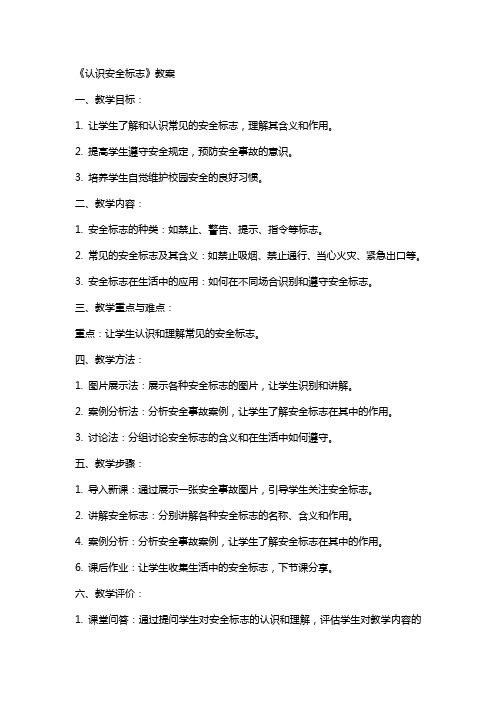 《认识安全标志》教案

一、教学目标：

1. 让学生了解和认识常见的安全标志，理解其含义和作用。

2. 提高学生遵守安全规定，预防安全事故的意识。

3. 培养学生自觉维护校园安全的良好习惯。

二、教学内容：

1. 安全标志的种类：如禁止、警告、提示、指令等标志。

2. 常见的安全标志及其含义：如禁止吸烟、禁止通行、当心火灾、紧急出口等。

3. 安全标志在生活中的应用：如何在不同场合识别和遵守安全标志。

三、教学重点与难点：

重点：让学生认识和理解常见的安全标志。

四、教学方法：

1. 图片展示法：展示各种安全标志的图片，让学生识别和讲解。

2. 案例分析法：分析安全事故案例，让学生了解安全标志在其中的作用。

3. 讨论法：分组讨论安全标志的含义和在生活中如何遵守。

五、教学步骤：

1. 导入新课：通过展示一张安全事故图片，引导学生关注安全标志。

2. 讲解安全标志：分别讲解各种安全标志的名称、含义和作用。

4. 案例分析：分析安全事故案例，让学生了解安全标志在其中的作用。

6. 课后作业：让学生收集生活中的安全标志，下节课分享。

六、教学评价：

1. 课堂问答：通过提问学生对安全标志的认识和理解，评估学生对教学内容的